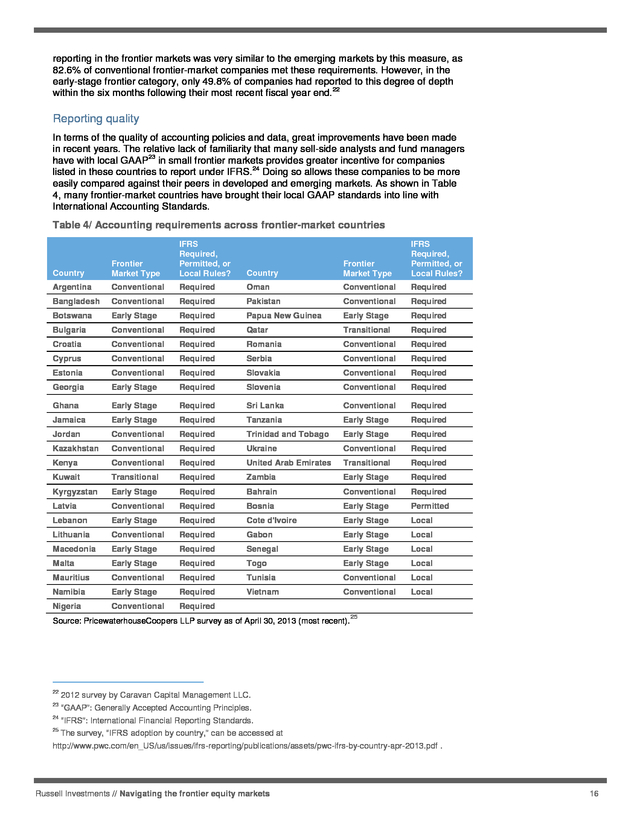 reporting in the frontier markets was very similar to the emerging markets by this measure, as 82.6% of conventional frontier-market companies met these requirements. However, in the early-stage frontier category, only 49.8% of companies had reported to this degree of depth within the six months following their most recent fiscal year end.$^{22}$

Reporting quality

In terms of the quality of accounting policies and data, great improvements have been made in recent years. The relative lack of familiarity that many sell-side analysts and fund managers have with local GAAP$^{23}$ in small frontier markets provides greater incentive for companies listed in these countries to report under IFRS.$^{24}$ Doing so allows these companies to be more easily compared against their peers in developed and emerging markets. As shown in Table 4, many frontier-market countries have brought their local GAAP standards into line with International Accounting Standards.

Table 4/ Accounting requirements across frontier-market countries

| Country | Frontier Market Type | IFRS Required, Permitted, or Local Rules? | Country | Frontier Market Type | IFRS Required, Permitted, or Local Rules? |
|---|---|---|---|---|---|
| Argentina | Conventional | Required | Oman | Conventional | Required |
| Bangladesh | Conventional | Required | Pakistan | Conventional | Required |
| Botswana | Early Stage | Required | Papua New Guinea | Early Stage | Required |
| Bulgaria | Conventional | Required | Qatar | Transitional | Required |
| Croatia | Conventional | Required | Romania | Conventional | Required |
| Cyprus | Conventional | Required | Serbia | Conventional | Required |
| Estonia | Conventional | Required | Slovakia | Conventional | Required |
| Georgia | Early Stage | Required | Slovenia | Conventional | Required |
| Ghana | Early Stage | Required | Sri Lanka | Conventional | Required |
| Jamaica | Early Stage | Required | Tanzania | Early Stage | Required |
| Jordan | Conventional | Required | Trinidad and Tobago | Early Stage | Required |
| Kazakhstan | Conventional | Required | Ukraine | Conventional | Required |
| Kenya | Conventional | Required | United Arab Emirates | Transitional | Required |
| Kuwait | Transitional | Required | Zambia | Early Stage | Required |
| Kyrgyzstan | Early Stage | Required | Bahrain | Conventional | Required |
| Latvia | Conventional | Required | Bosnia | Early Stage | Permitted |
| Lebanon | Early Stage | Required | Cote d'Ivoire | Early Stage | Local |
| Lithuania | Conventional | Required | Gabon | Early Stage | Local |
| Macedonia | Early Stage | Required | Senegal | Early Stage | Local |
| Malta | Early Stage | Required | Togo | Early Stage | Local |
| Mauritius | Conventional | Required | Tunisia | Conventional | Local |
| Namibia | Early Stage | Required | Vietnam | Conventional | Local |
| Nigeria | Conventional | Required | | | |

Source: PricewaterhouseCoopers LLP survey as of April 30, 2013 (most recent).$^{25}$

$^{22}$ 2012 survey by Caravan Capital Management LLC.
$^{23}$ "GAAP": Generally Accepted Accounting Principles.
$^{24}$ "IFRS": International Financial Reporting Standards.
$^{25}$ The survey, "IFRS adoption by country," can be accessed at http://www.pwc.com/en_US/us/issues/ifrs-reporting/publications/assets/pwc-ifrs-by-country-apr-2013.pdf .

Russell Investments // Navigating the frontier equity markets 16